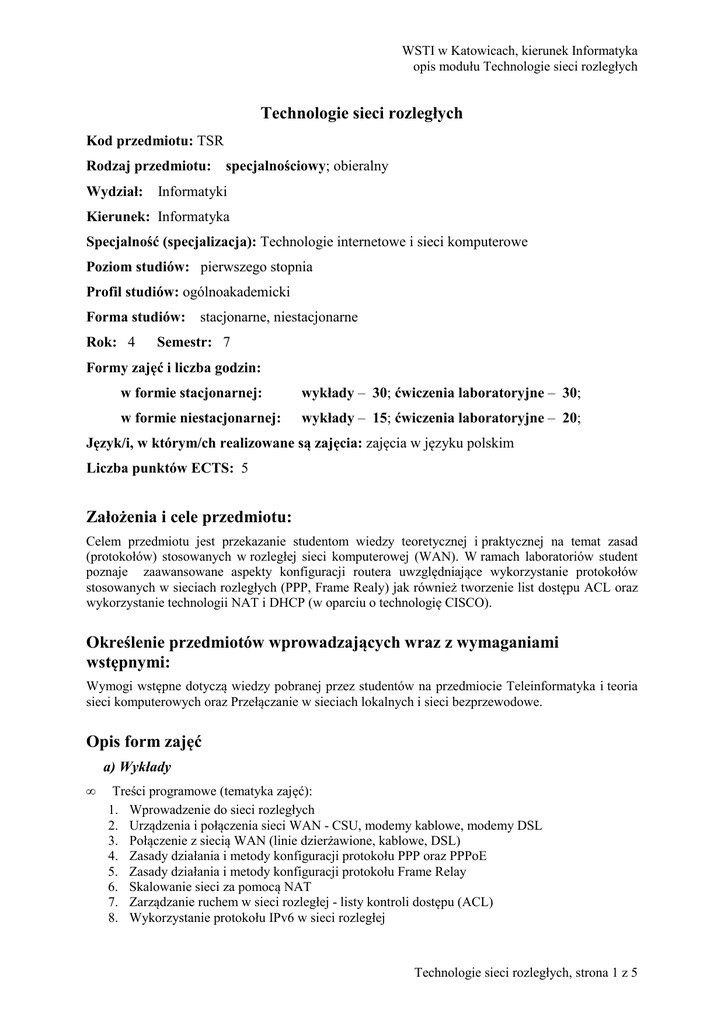 WSTI w Katowicach, kierunek Informatyka
opis modułu Technologie sieci rozległych

Technologie sieci rozległych

Kod przedmiotu: TSR

Rodzaj przedmiotu: specjalnościowy; obieralny

Wydział: Informatyki

Kierunek: Informatyka

Specjalność (specjalizacja): Technologie internetowe i sieci komputerowe

Poziom studiów: pierwszego stopnia

Profil studiów: ogólnoakademicki

Forma studiów: stacjonarne, niestacjonarne

Rok: 4 Semestr: 7

Formy zajęć i liczba godzin:

w formie stacjonarnej: wykłady – 30; ćwiczenia laboratoryjne – 30;

w formie niestacjonarnej: wykłady – 15; ćwiczenia laboratoryjne – 20;

Język/i, w którym/ch realizowane są zajęcia: zajęcia w języku polskim

Liczba punktów ECTS: 5

Założenia i cele przedmiotu:

Celem przedmiotu jest przekazanie studentom wiedzy teoretycznej i praktycznej na temat zasad (protokołów) stosowanych w rozległej sieci komputerowej (WAN). W ramach laboratoriów student poznaje zaawansowane aspekty konfiguracji routera uwzględniające wykorzystanie protokołów stosowanych w sieciach rozległych (PPP, Frame Realy) jak również tworzenie list dostępu ACL oraz wykorzystanie technologii NAT i DHCP (w oparciu o technologię CISCO).

Określenie przedmiotów wprowadzających wraz z wymaganiami wstępnymi:

Wymogi wstępne dotyczą wiedzy pobranej przez studentów na przedmiocie Teleinformatyka i teoria sieci komputerowych oraz Przełączanie w sieciach lokalnych i sieci bezprzewodowe.

Opis form zajęć

a) Wykłady

∞ Treści programowe (tematyka zajęć):
1. Wprowadzenie do sieci rozległych
2. Urządzenia i połączenia sieci WAN - CSU, modemy kablowe, modemy DSL
3. Połączenie z siecią WAN (linie dzierżawione, kablowe, DSL)
4. Zasady działania i metody konfiguracji protokołu PPP oraz PPPoE
5. Zasady działania i metody konfiguracji protokołu Frame Relay
6. Skalowanie sieci za pomocą NAT
7. Zarządzanie ruchem w sieci rozległej - listy kontroli dostępu (ACL)
8. Wykorzystanie protokołu IPv6 w sieci rozległej

Technologie sieci rozległych, strona 1 z 5